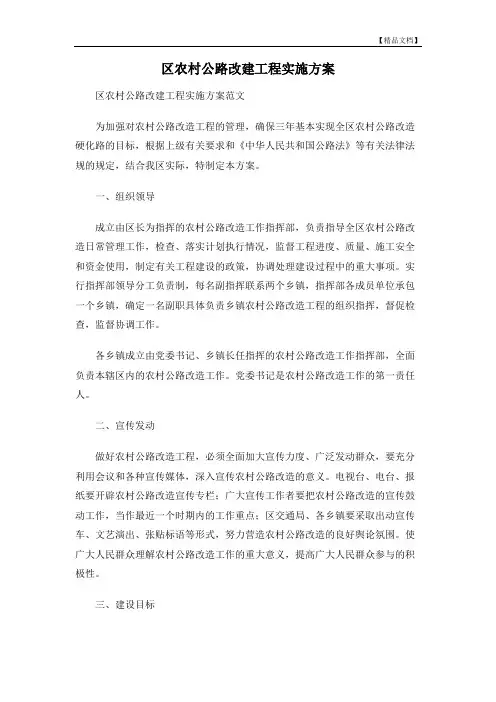 【精品文档】

区农村公路改建工程实施方案

区农村公路改建工程实施方案范文

为加强对农村公路改造工程的管理，确保三年基本实现全区农村公路改造硬化路的目标，根据上级有关要求和《中华人民共和国公路法》等有关法律法规的规定，结合我区实际，特制定本方案。

一、组织领导

成立由区长为指挥的农村公路改造工作指挥部，负责指导全区农村公路改造日常管理工作，检查、落实计划执行情况，监督工程进度、质量、施工安全和资金使用，制定有关工程建设的政策，协调处理建设过程中的重大事项。实行指挥部领导分工负责制，每名副指挥联系两个乡镇，指挥部各成员单位承包一个乡镇，确定一名副职具体负责乡镇农村公路改造工程的组织指挥，督促检查，监督协调工作。

各乡镇成立由党委书记、乡镇长任指挥的农村公路改造工作指挥部，全面负责本辖区内的农村公路改造工作。党委书记是农村公路改造工作的第一责任人。

二、宣传发动

做好农村公路改造工程，必须全面加大宣传力度、广泛发动群众，要充分利用会议和各种宣传媒体，深入宣传农村公路改造的意义。电视台、电台、报纸要开辟农村公路改造宣传专栏；广大宣传工作者要把农村公路改造的宣传鼓动工作，当作最近一个时期内的工作重点；区交通局、各乡镇要采取出动宣传车、文艺演出、张贴标语等形式，努力营造农村公路改造的良好舆论氛围。使广大人民群众理解农村公路改造工作的重大意义，提高广大人民群众参与的积极性。

三、建设目标